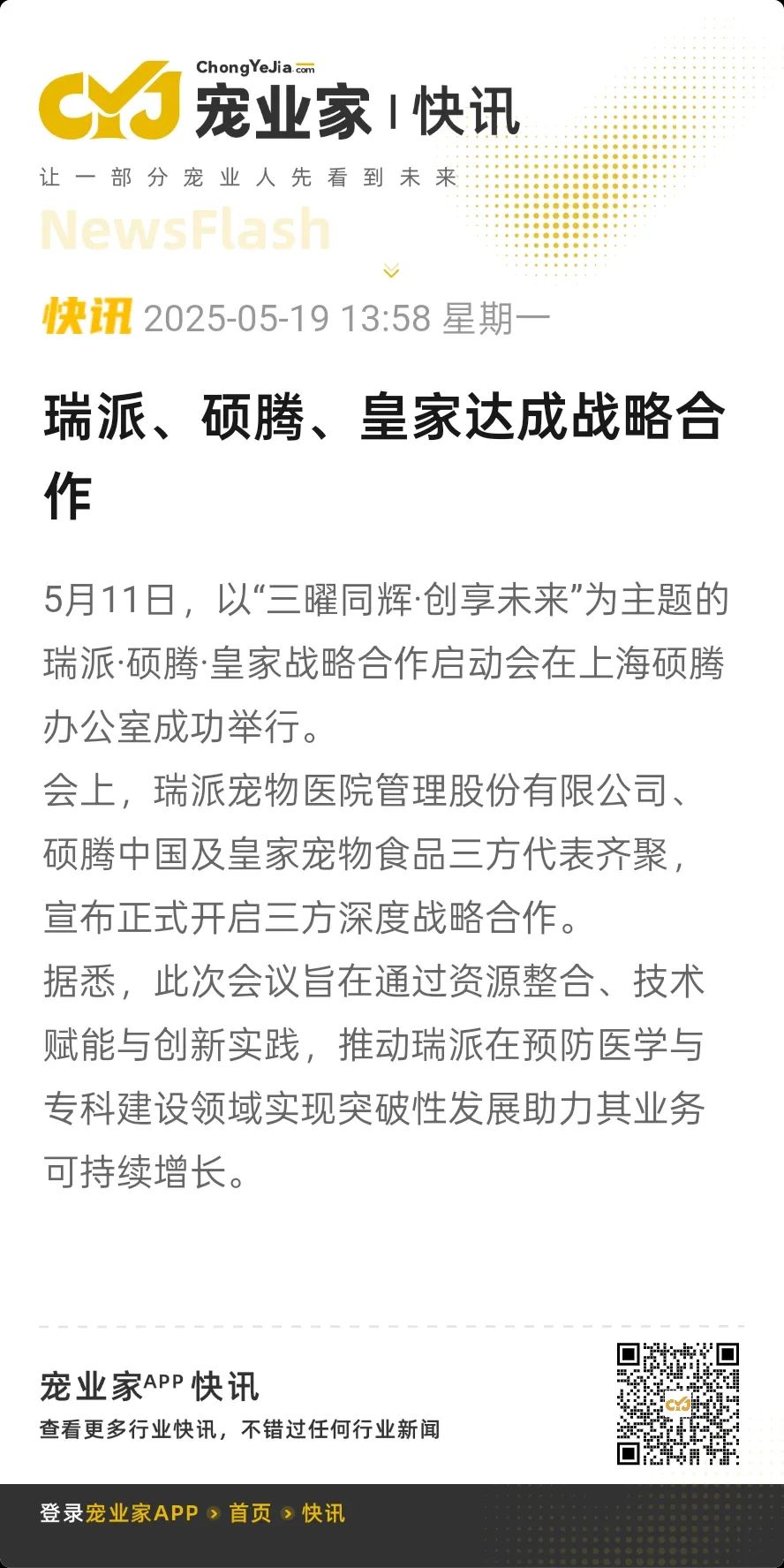 CYJ ChongYeJia.com 宠业家 | 快讯

让一部分宠业人先看到未来

NewsFlash

快讯 2025-05-19 13:58 星期一

瑞派、硕腾、皇家达成战略合作

5月11日，以“三曜同辉·创享未来”为主题的瑞派·硕腾·皇家战略合作启动会在上海硕腾办公室成功举行。
会上，瑞派宠物医院管理股份有限公司、硕腾中国及皇家宠物食品三方代表齐聚，宣布正式开启三方深度战略合作。
据悉，此次会议旨在通过资源整合、技术赋能与创新实践，推动瑞派在预防医学与专科建设领域实现突破性发展助力其业务可持续增长。

宠业家APP 快讯
查看更多行业快讯，不错过任何行业新闻

登录宠业家APP > 首页 > 快讯